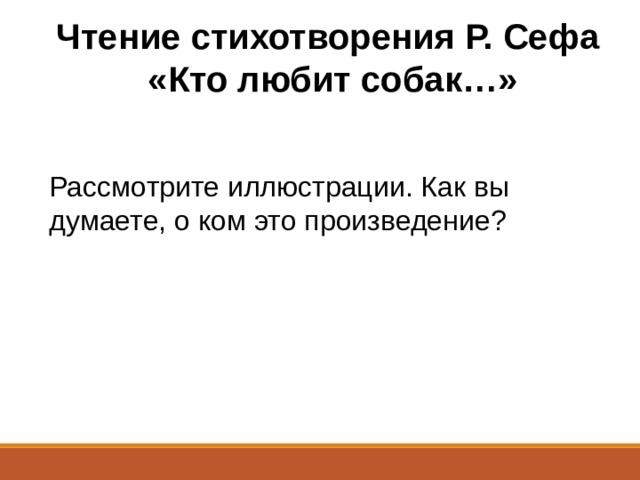 Чтение стихотворения Р. Сефа «Кто любит собак…»

Рассмотрите иллюстрации. Как вы думаете, о ком это произведение?